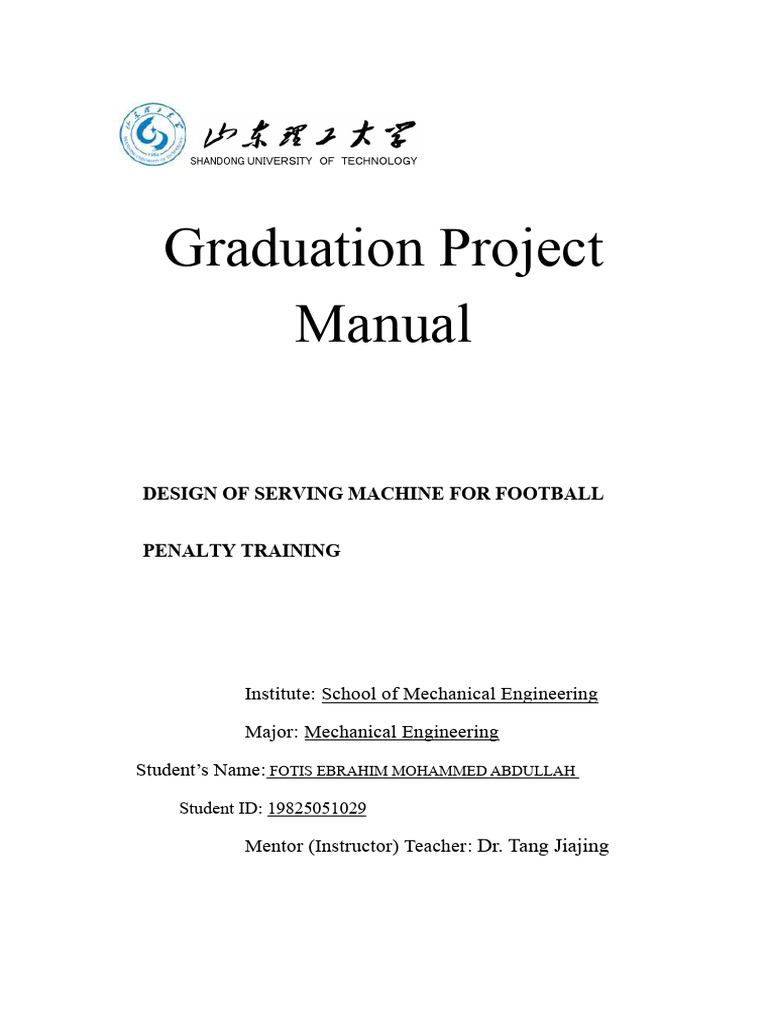 山东理工大学
SHANDONG UNIVERSITY OF TECHNOLOGY

Graduation Project Manual

DESIGN OF SERVING MACHINE FOR FOOTBALL PENALTY TRAINING

Institute: School of Mechanical Engineering

Major: Mechanical Engineering

Student's Name: FOTIS EBRAHIM MOHAMMED ABDULLAH

Student ID: 19825051029

Mentor (Instructor) Teacher: Dr. Tang Jiajing